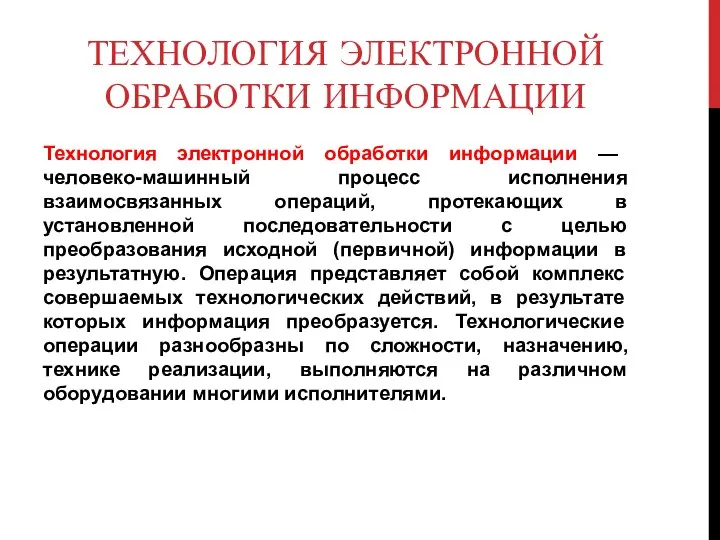 ТЕХНОЛОГИЯ ЭЛЕКТРОННОЙ ОБРАБОТКИ ИНФОРМАЦИИ

Технология электронной обработки информации — человеко-машинный процесс исполнения взаимосвязанных операций, протекающих в установленной последовательности с целью преобразования исходной (первичной) информации в результатную. Операция представляет собой комплекс совершаемых технологических действий, в результате которых информация преобразуется. Технологические операции разнообразны по сложности, назначению, технике реализации, выполняются на различном оборудовании многими исполнителями.